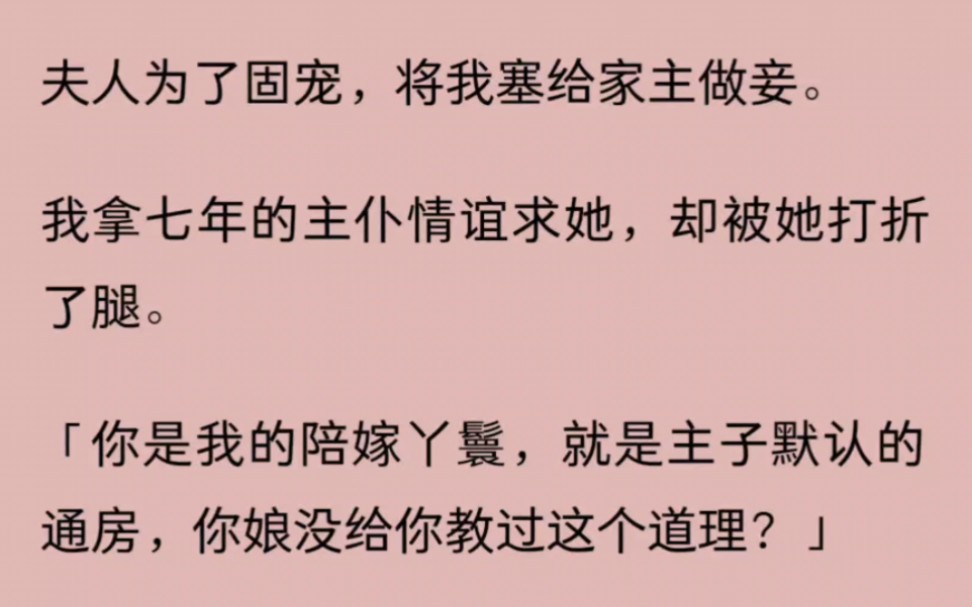 夫人为了固宠，将我塞给家主做妾。

我拿七年的主仆情谊求她，却被她打折了腿。

「你是我的陪嫁丫鬟，就是主子默认的通房，你娘没给你教过这个道理？」